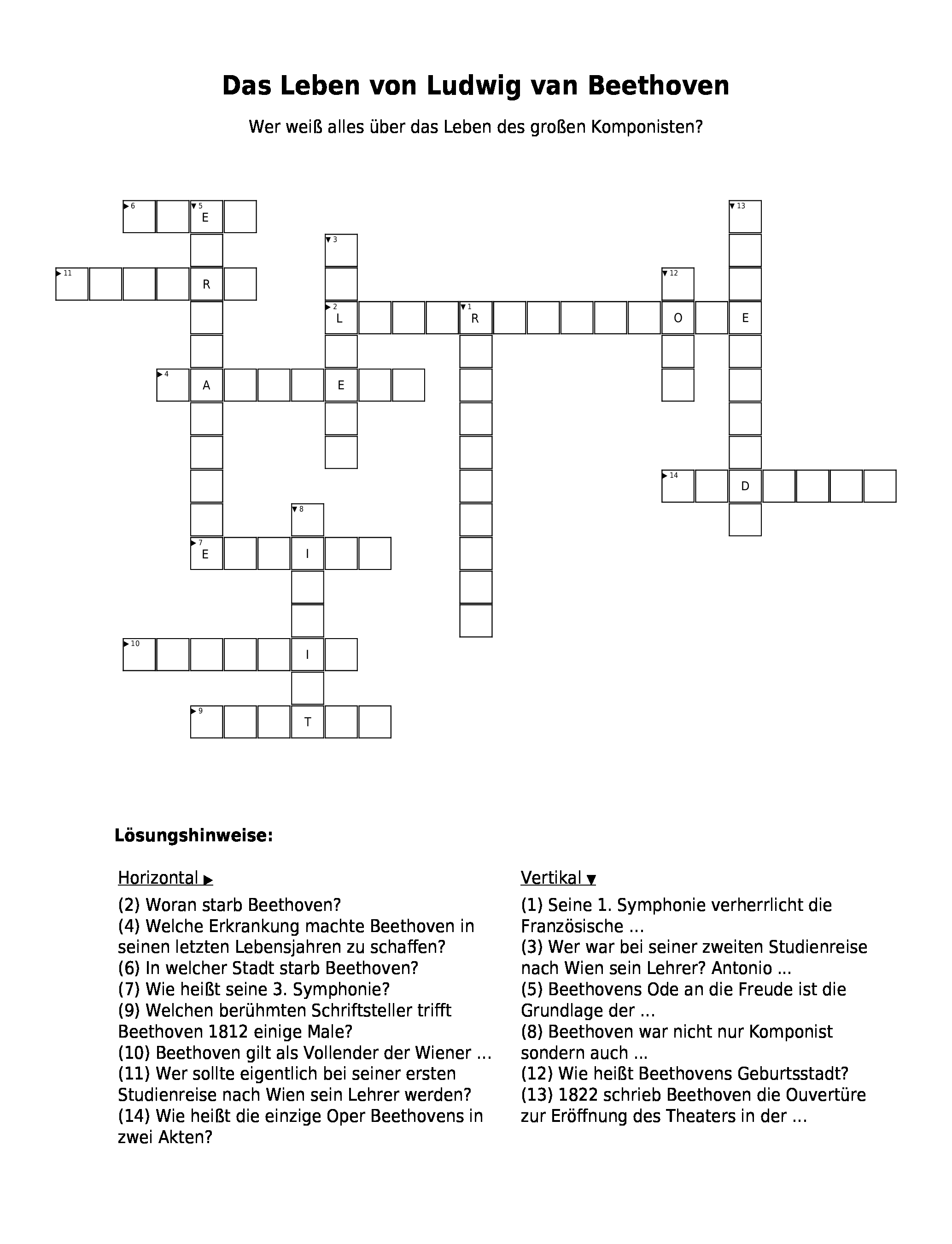 Das Leben von Ludwig van Beethoven

Wer weiß alles über das Leben des großen Komponisten?

6 5 E 13
3
11 R 12
2 L 1 R O E
4 A E
14 D
8
7 E I
10 I
9 T

Lösungshinweise:

Horizontal ▶

(2) Woran starb Beethoven?
(4) Welche Erkrankung machte Beethoven in seinen letzten Lebensjahren zu schaffen?
(6) In welcher Stadt starb Beethoven?
(7) Wie heißt seine 3. Symphonie?
(9) Welchen berühmten Schriftsteller trifft Beethoven 1812 einige Male?
(10) Beethoven gilt als Vollender der Wiener ...
(11) Wer sollte eigentlich bei seiner ersten Studienreise nach Wien sein Lehrer werden?
(14) Wie heißt die einzige Oper Beethovens in zwei Akten?

Vertikal ▼

(1) Seine 1. Symphonie verherrlicht die Französische ...
(3) Wer war bei seiner zweiten Studienreise nach Wien sein Lehrer? Antonio ...
(5) Beethovens Ode an die Freude ist die Grundlage der ...
(8) Beethoven war nicht nur Komponist sondern auch ...
(12) Wie heißt Beethovens Geburtsstadt?
(13) 1822 schrieb Beethoven die Ouvertüre zur Eröffnung des Theaters in der ...